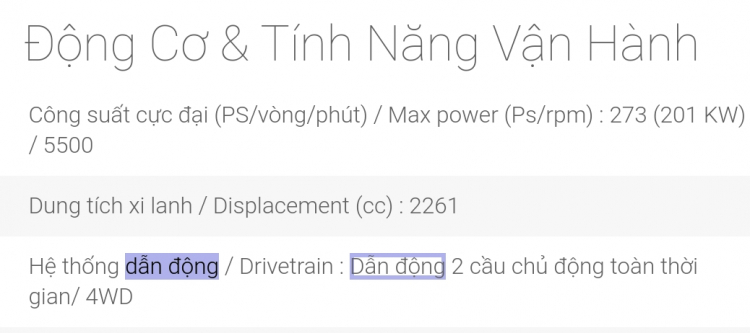 Động Cơ & Tính Năng Vận Hành

Công suất cực đại (PS/vòng/phút) / Max power (Ps/rpm) : 273 (201 KW) / 5500

Dung tích xi lanh / Displacement (cc) : 2261

Hệ thống dẫn động / Drivetrain : Dẫn động 2 cầu chủ động toàn thời gian/ 4WD